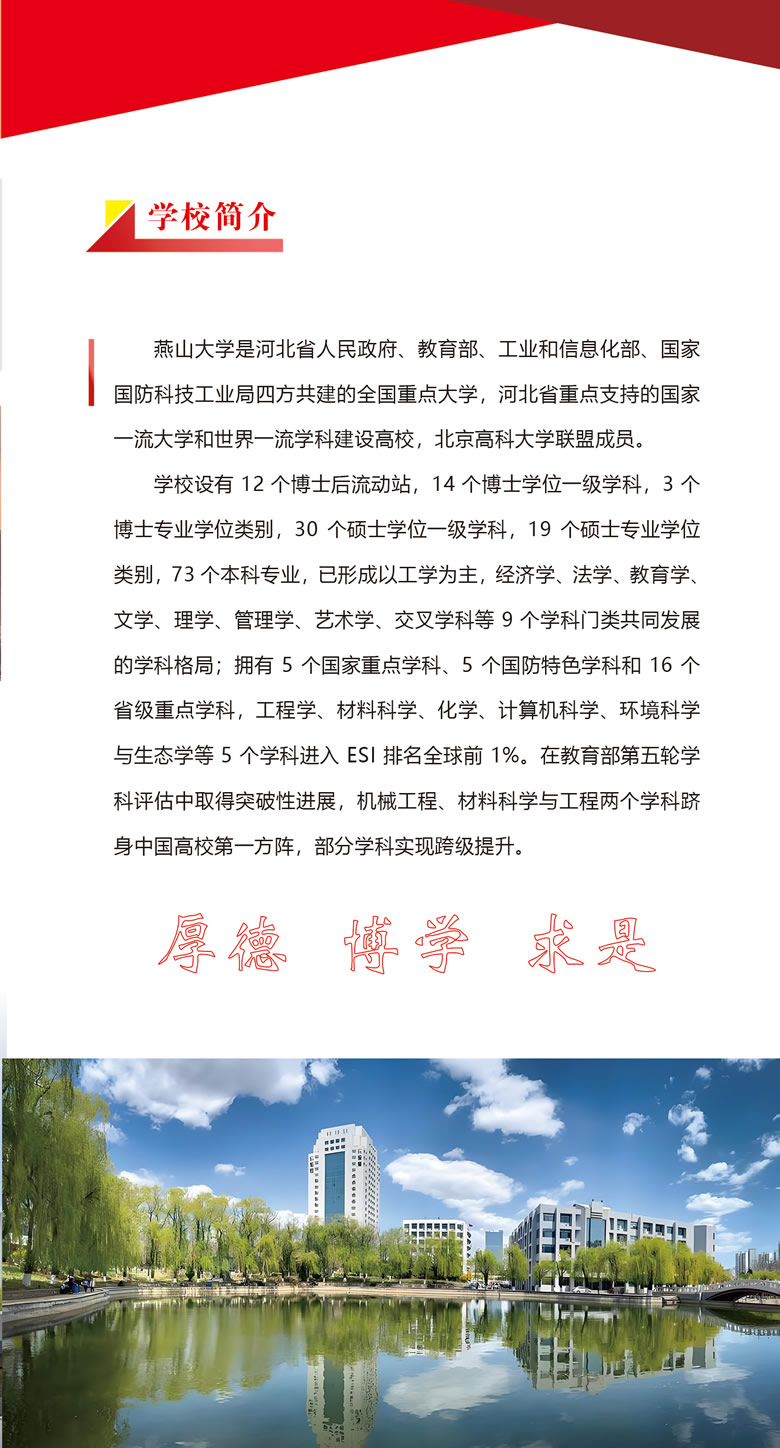 学校简介

燕山大学是河北省人民政府、教育部、工业和信息化部、国家国防科技工业局四方共建的全国重点大学，河北省重点支持的国家一流大学和世界一流学科建设高校，北京高科大学联盟成员。

学校设有 12 个博士后流动站，14 个博士学位一级学科，3 个博士专业学位类别，30 个硕士学位一级学科，19 个硕士专业学位类别，73 个本科专业，已形成以工学为主，经济学、法学、教育学、文学、理学、管理学、艺术学、交叉学科等 9 个学科门类共同发展的学科格局；拥有 5 个国家重点学科、5 个国防特色学科和 16 个省级重点学科，工程学、材料科学、化学、计算机科学、环境科学与生态学等 5 个学科进入 ESI 排名全球前 1%。在教育部第五轮学科评估中取得突破性进展，机械工程、材料科学与工程两个学科跻身中国高校第一方阵，部分学科实现跨级提升。

厚德 博学 求是